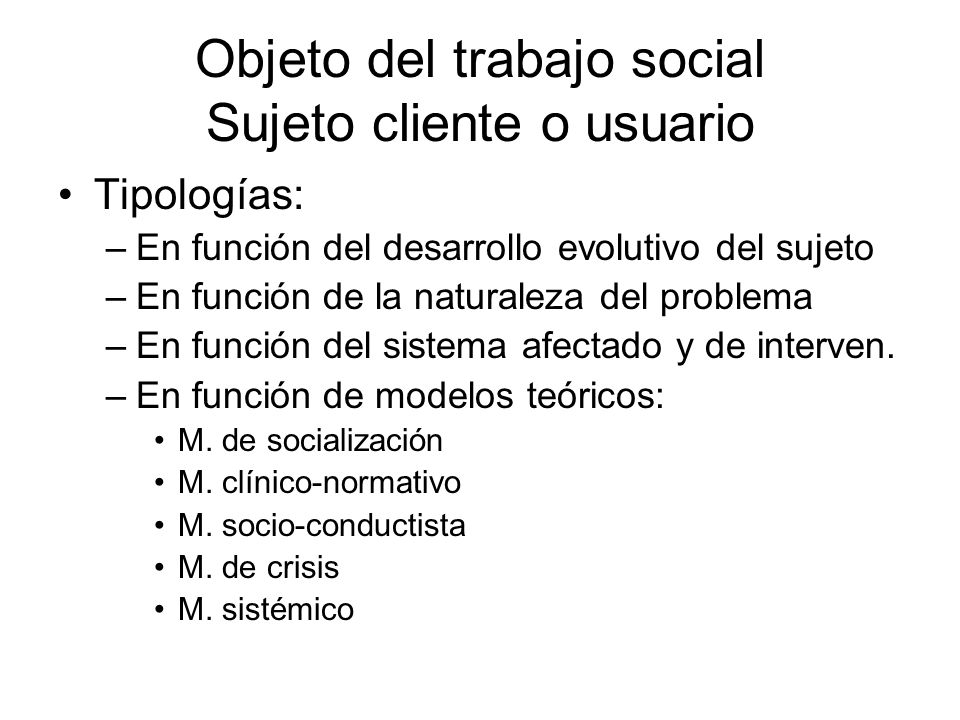 Objeto del trabajo social
Sujeto cliente o usuario

• Tipologías:
– En función del desarrollo evolutivo del sujeto
– En función de la naturaleza del problema
– En función del sistema afectado y de interven.
– En función de modelos teóricos:
• M. de socialización
• M. clínico-normativo
• M. socio-conductista
• M. de crisis
• M. sistémico